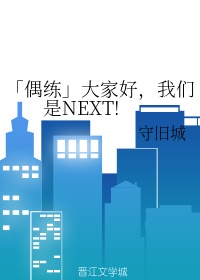 「偶练」大家好，我们是NEXT!

守旧城

晋江文学城